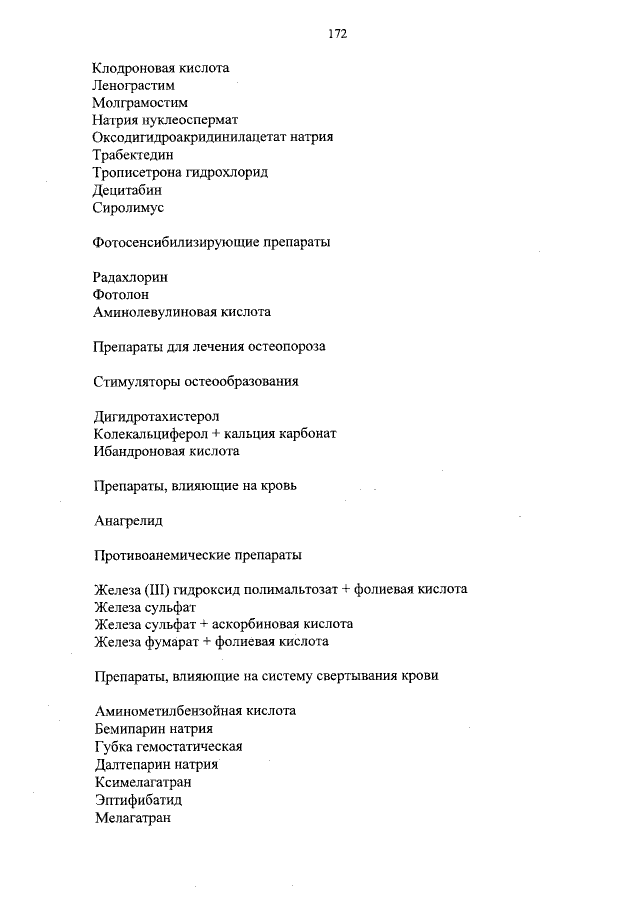 172

Клодроновая кислота
Ленограстим
Молграмостим
Натрия нуклеоспермат
Оксодигидроакридинилацетат натрия
Трабектедин
Трописетрона гидрохлорид
Децитабин
Сиролимус

Фотосенсибилизирующие препараты

Радахлорин
Фотолон
Аминолевулиновая кислота

Препараты для лечения остеопороза

Стимуляторы остеообразования

Дигидротахистерол
Колекальциферол + кальция карбонат
Ибандроновая кислота

Препараты, влияющие на кровь

Анагрелид

Противоанемические препараты

Железа (III) гидроксид полимальтозат + фолиевая кислота
Железа сульфат
Железа сульфат + аскорбиновая кислота
Железа фумарат + фолиевая кислота

Препараты, влияющие на систему свертывания крови

Аминометилбензойная кислота
Бемипарин натрия
Губка гемостатическая
Далтепарин натрия
Ксимелагатран
Эптифибатид
Мелагатран